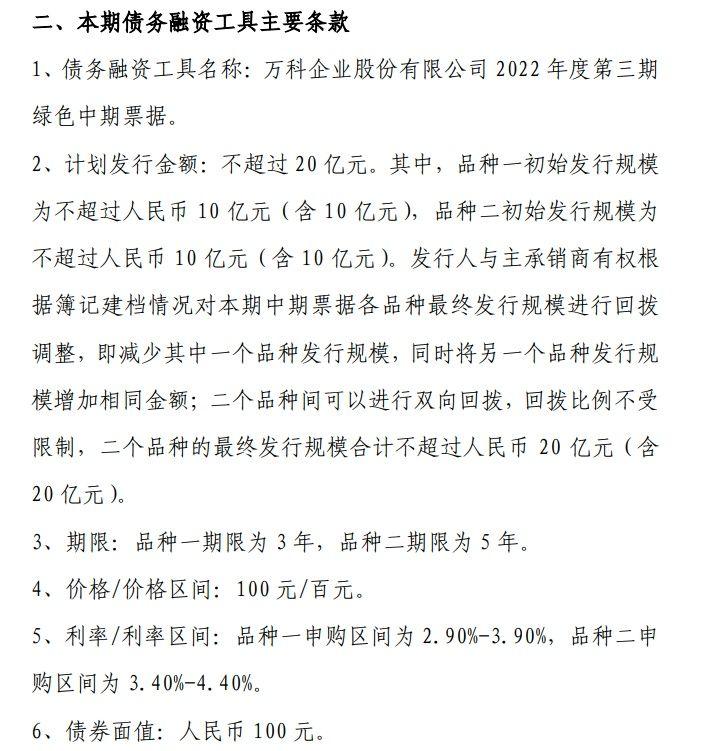 二、本期债务融资工具主要条款

1、债务融资工具名称：万科企业股份有限公司 2022 年度第三期绿色中期票据。

2、计划发行金额：不超过 20 亿元。其中，品种一初始发行规模为不超过人民币 10 亿元（含 10 亿元），品种二初始发行规模为不超过人民币 10 亿元（含 10 亿元）。发行人与主承销商有权根据簿记建档情况对本期中期票据各品种最终发行规模进行回拨调整，即减少其中一个品种发行规模，同时将另一个品种发行规模增加相同金额；二个品种间可以进行双向回拨，回拨比例不受限制，二个品种的最终发行规模合计不超过人民币 20 亿元（含 20 亿元）。

3、期限：品种一期限为 3 年，品种二期限为 5 年。

4、价格/价格区间：100 元/百元。

5、利率/利率区间：品种一申购区间为 2.90%-3.90%，品种二申购区间为 3.40%-4.40%。

6、债券面值：人民币 100 元。